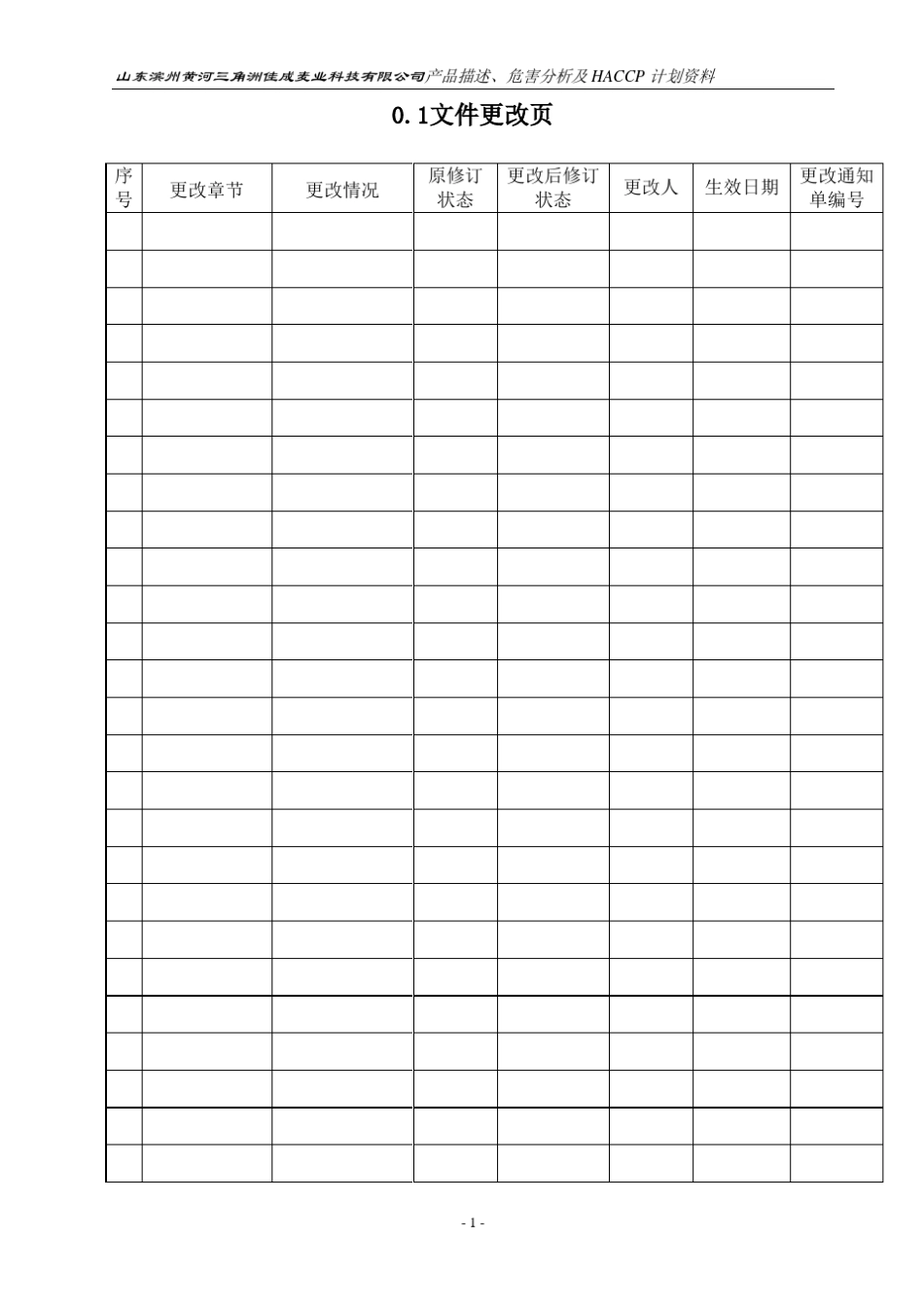 山东滨州黄河三角洲佳成麦业科技有限公司产品描述、危害分析及HACCP计划资料

0.1文件更改页

| 序号 | 更改章节 | 更改情况 | 原修订状态 | 更改后修订状态 | 更改人 | 生效日期 | 更改通知单编号 |
|---|---|---|---|---|---|---|---|
| | | | | | | | |
| | | | | | | | |
| | | | | | | | |
| | | | | | | | |
| | | | | | | | |
| | | | | | | | |
| | | | | | | | |
| | | | | | | | |
| | | | | | | | |
| | | | | | | | |
| | | | | | | | |
| | | | | | | | |
| | | | | | | | |
| | | | | | | | |
| | | | | | | | |
| | | | | | | | |
| | | | | | | | |
| | | | | | | | |
| | | | | | | | |
| | | | | | | | |
| | | | | | | | |
| | | | | | | | |
| | | | | | | | |
| | | | | | | | |
| | | | | | | | |
| | | | | | | | |

- 1 -